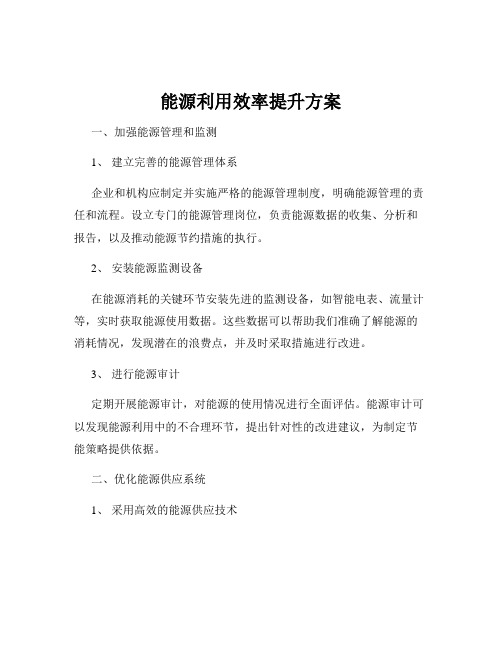 能源利用效率提升方案

一、加强能源管理和监测

1、 建立完善的能源管理体系

企业和机构应制定并实施严格的能源管理制度，明确能源管理的责任和流程。设立专门的能源管理岗位，负责能源数据的收集、分析和报告，以及推动能源节约措施的执行。

2、 安装能源监测设备

在能源消耗的关键环节安装先进的监测设备，如智能电表、流量计等，实时获取能源使用数据。这些数据可以帮助我们准确了解能源的消耗情况，发现潜在的浪费点，并及时采取措施进行改进。

3、 进行能源审计

定期开展能源审计，对能源的使用情况进行全面评估。能源审计可以发现能源利用中的不合理环节，提出针对性的改进建议，为制定节能策略提供依据。

二、优化能源供应系统

1、 采用高效的能源供应技术